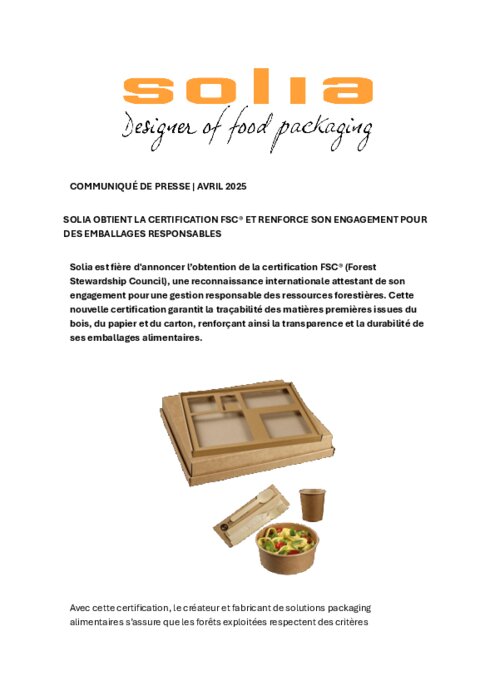 solia
Designer of food packaging

COMMUNIQUÉ DE PRESSE | AVRIL 2025

SOLIA OBTIENT LA CERTIFICATION FSC® ET RENFORCE SON ENGAGEMENT POUR DES EMBALLAGES RESPONSABLES

Solia est fière d'annoncer l'obtention de la certification FSC® (Forest Stewardship Council), une reconnaissance internationale attestant de son engagement pour une gestion responsable des ressources forestières. Cette nouvelle certification garantit la traçabilité des matières premières issues du bois, du papier et du carton, renforçant ainsi la transparence et la durabilité de ses emballages alimentaires.

Avec cette certification, le créateur et fabricant de solutions packaging alimentaires s'assure que les forêts exploitées respectent des critères